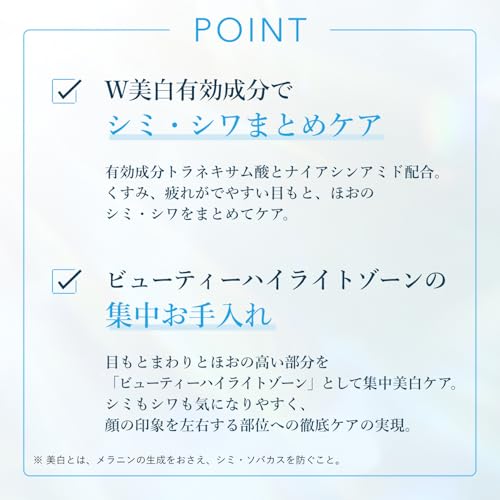 POINT

W美白有効成分で
シミ・シワまとめケア

有効成分トラネキサム酸とナイアシンアミド配合。
くすみ、疲れがでやすい目もと、ほおの
シミ・シワをまとめてケア。

ビューティーハイライトゾーンの
集中お手入れ

目もとまわりとほおの高い部分を
「ビューティーハイライトゾーン」として集中美白ケア。
シミもシワも気になりやすく、
顔の印象を左右する部位への徹底ケアの実現。

※ 美白とは、メラニンの生成をおさえ、シミ・ソバカスを防ぐこと。